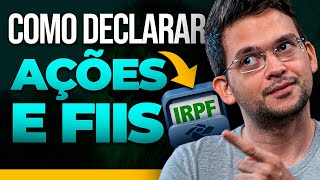 COMO DECLARAR
AÇÕES
E FIIS
IRPF